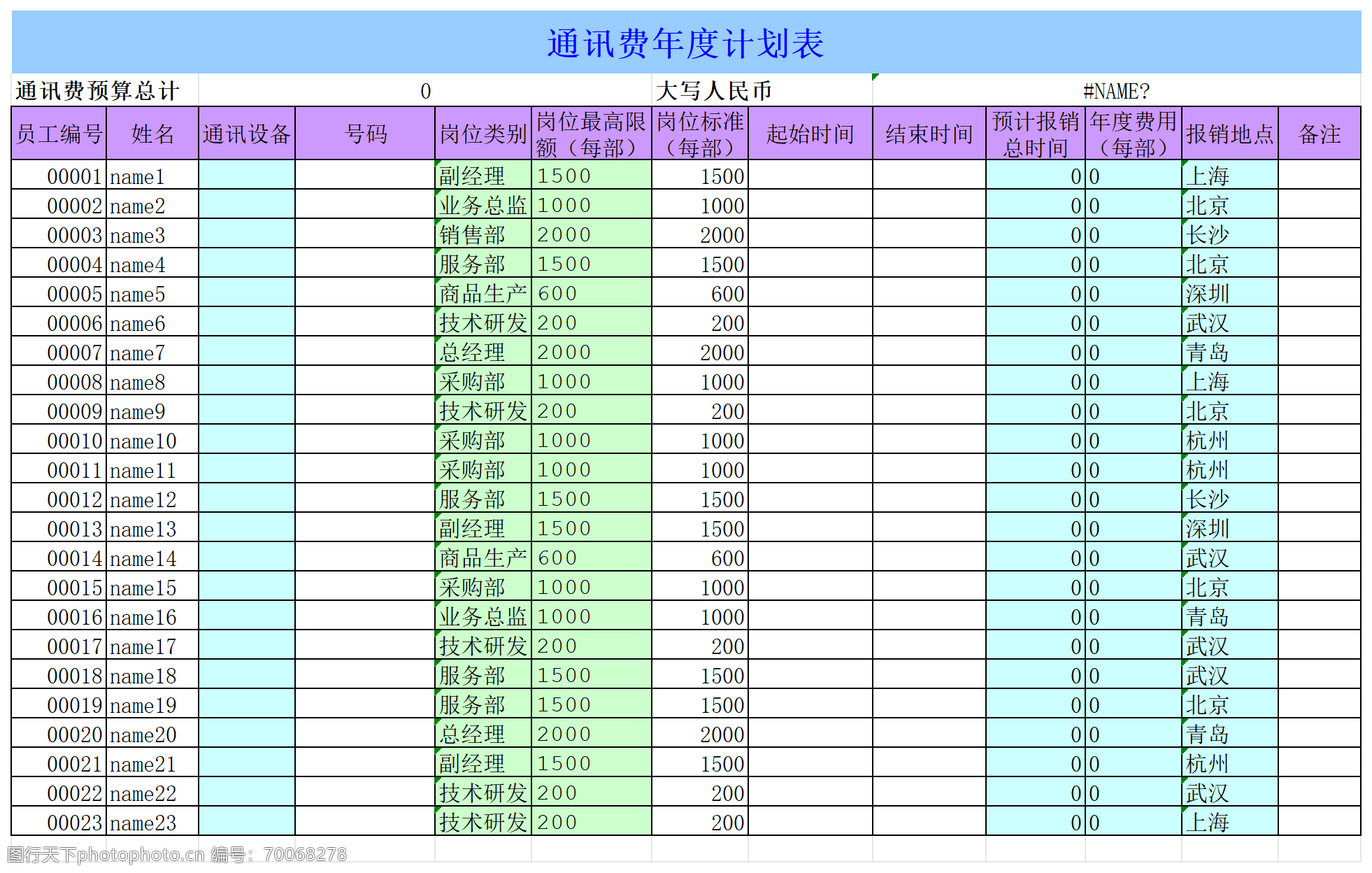 通讯费年度计划表

通讯费预算总计 0 大写人民币 #NAME?

| 员工编号 | 姓名 | 通讯设备 | 号码 | 岗位类别 | 岗位最高限额（每部） | 岗位标准（每部） | 起始时间 | 结束时间 | 预计报销总时间 | 年度费用（每部） | 报销地点 | 备注 |
|---|---|---|---|---|---|---|---|---|---|---|---|---|
| 00001 | name1 | | | 副经理 | 1500 | 1500 | | | 0 | 0 | 上海 | |
| 00002 | name2 | | | 业务总监 | 1000 | 1000 | | | 0 | 0 | 北京 | |
| 00003 | name3 | | | 销售部 | 2000 | 2000 | | | 0 | 0 | 长沙 | |
| 00004 | name4 | | | 服务部 | 1500 | 1500 | | | 0 | 0 | 北京 | |
| 00005 | name5 | | | 商品生产 | 600 | 600 | | | 0 | 0 | 深圳 | |
| 00006 | name6 | | | 技术研发 | 200 | 200 | | | 0 | 0 | 武汉 | |
| 00007 | name7 | | | 总经理 | 2000 | 2000 | | | 0 | 0 | 青岛 | |
| 00008 | name8 | | | 采购部 | 1000 | 1000 | | | 0 | 0 | 上海 | |
| 00009 | name9 | | | 技术研发 | 200 | 200 | | | 0 | 0 | 北京 | |
| 00010 | name10 | | | 采购部 | 1000 | 1000 | | | 0 | 0 | 杭州 | |
| 00011 | name11 | | | 采购部 | 1000 | 1000 | | | 0 | 0 | 杭州 | |
| 00012 | name12 | | | 服务部 | 1500 | 1500 | | | 0 | 0 | 长沙 | |
| 00013 | name13 | | | 副经理 | 1500 | 1500 | | | 0 | 0 | 深圳 | |
| 00014 | name14 | | | 商品生产 | 600 | 600 | | | 0 | 0 | 武汉 | |
| 00015 | name15 | | | 采购部 | 1000 | 1000 | | | 0 | 0 | 北京 | |
| 00016 | name16 | | | 业务总监 | 1000 | 1000 | | | 0 | 0 | 青岛 | |
| 00017 | name17 | | | 技术研发 | 200 | 200 | | | 0 | 0 | 武汉 | |
| 00018 | name18 | | | 服务部 | 1500 | 1500 | | | 0 | 0 | 武汉 | |
| 00019 | name19 | | | 服务部 | 1500 | 1500 | | | 0 | 0 | 北京 | |
| 00020 | name20 | | | 总经理 | 2000 | 2000 | | | 0 | 0 | 青岛 | |
| 00021 | name21 | | | 副经理 | 1500 | 1500 | | | 0 | 0 | 杭州 | |
| 00022 | name22 | | | 技术研发 | 200 | 200 | | | 0 | 0 | 武汉 | |
| 00023 | name23 | | | 技术研发 | 200 | 200 | | | 0 | 0 | 上海 | |

图行天下photophoto.cn 编号：70068278